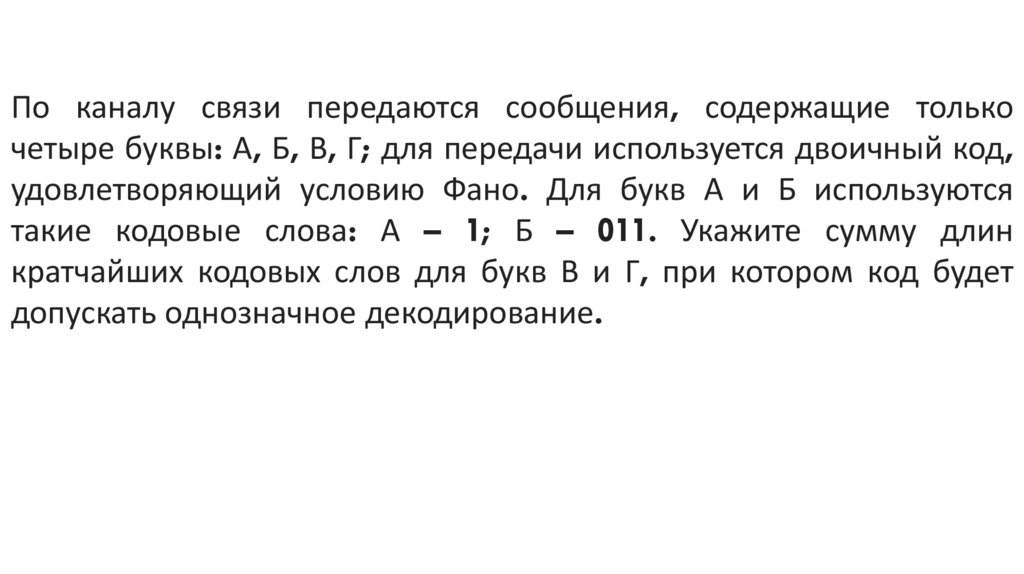 По каналу связи передаются сообщения, содержащие только четыре буквы: А, Б, В, Г; для передачи используется двоичный код, удовлетворяющий условию Фано. Для букв А и Б используются такие кодовые слова: А – 1; Б – 011. Укажите сумму длин кратчайших кодовых слов для букв В и Г, при котором код будет допускать однозначное декодирование.